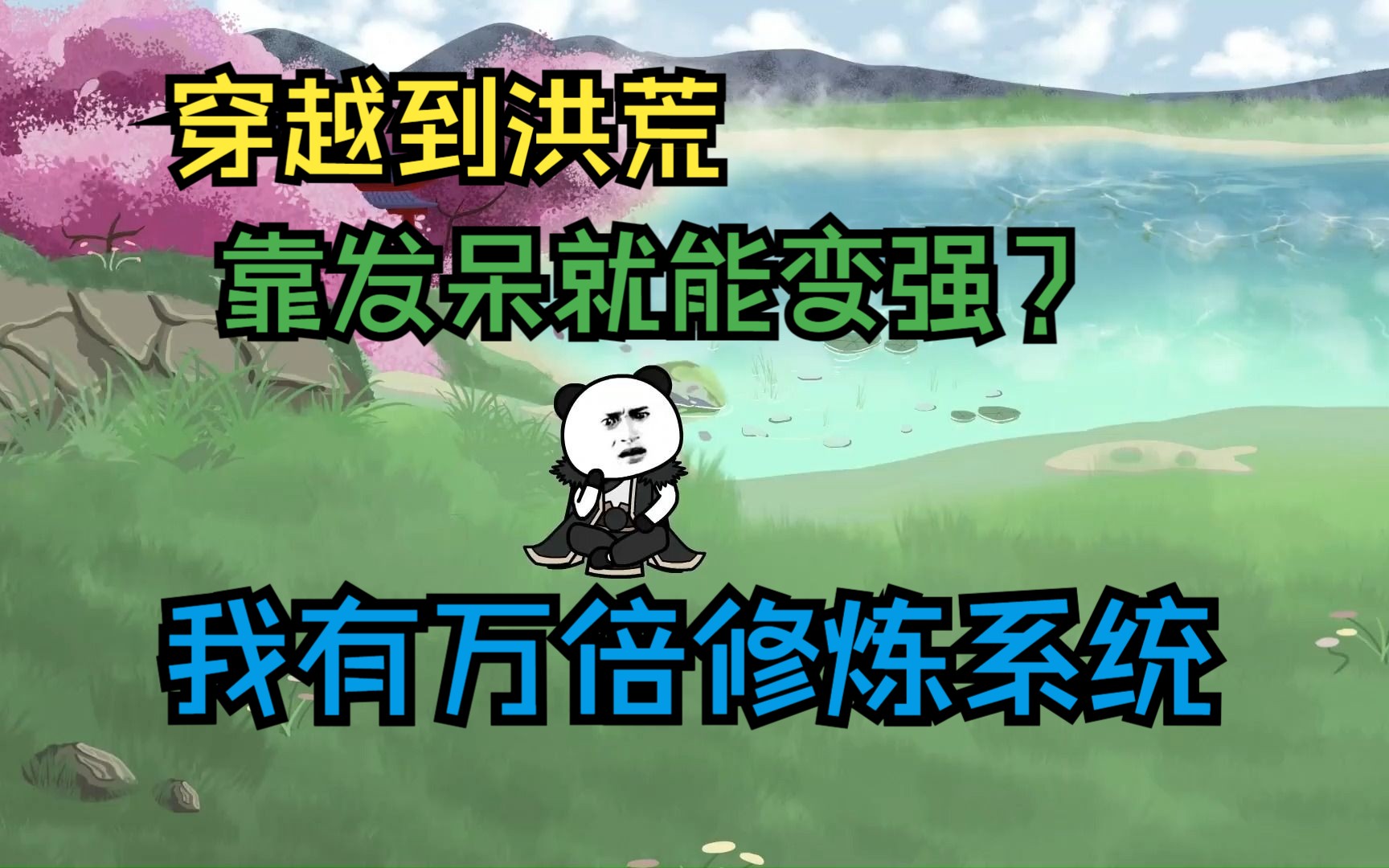 穿越到洪荒

靠发呆就能变强？

我有万倍修炼系统